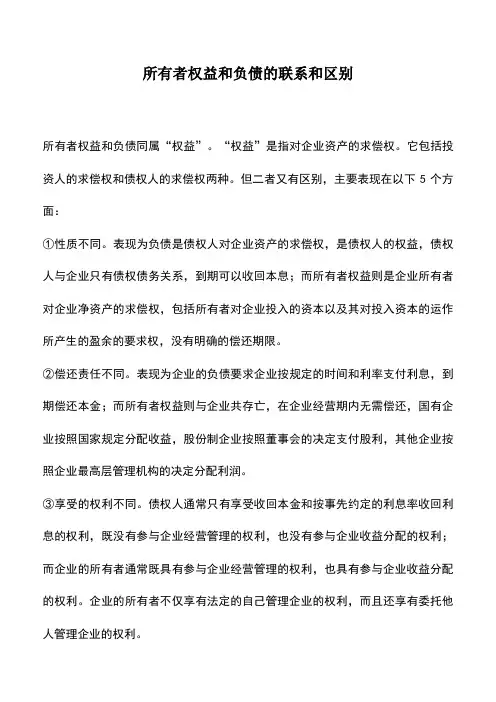 所有者权益和负债的联系和区别

所有者权益和负债同属“权益”。“权益”是指对企业资产的求偿权。它包括投资人的求偿权和债权人的求偿权两种。但二者又有区别，主要表现在以下 5 个方面：

①性质不同。表现为负债是债权人对企业资产的求偿权，是债权人的权益，债权人与企业只有债权债务关系，到期可以收回本息；而所有者权益则是企业所有者对企业净资产的求偿权，包括所有者对企业投入的资本以及其对投入资本的运作所产生的盈余的要求权，没有明确的偿还期限。

②偿还责任不同。表现为企业的负债要求企业按规定的时间和利率支付利息，到期偿还本金；而所有者权益则与企业共存亡，在企业经营期内无需偿还，国有企业按照国家规定分配收益，股份制企业按照董事会的决定支付股利，其他企业按照企业最高层管理机构的决定分配利润。

③享受的权利不同。债权人通常只有享受收回本金和按事先约定的利息率收回利息的权利，既没有参与企业经营管理的权利，也没有参与企业收益分配的权利；而企业的所有者通常既具有参与企业经营管理的权利，也具有参与企业收益分配的权利。企业的所有者不仅享有法定的自己管理企业的权利，而且还享有委托他人管理企业的权利。